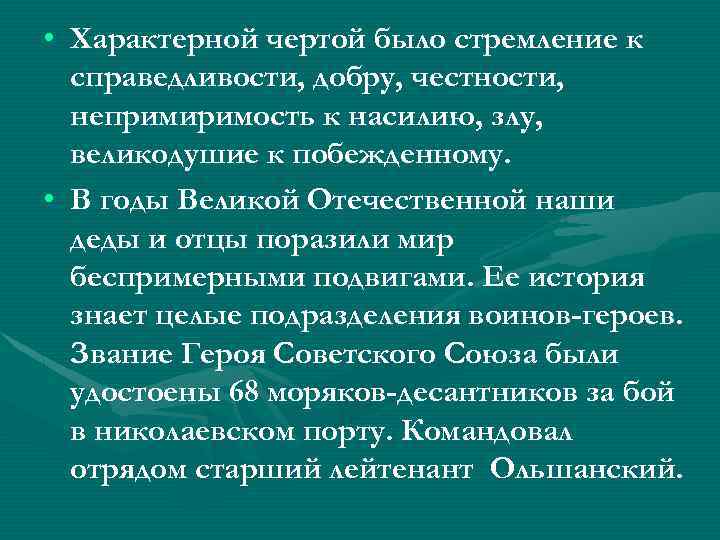 • Характерной чертой было стремление к справедливости, добру, честности, непримиримость к насилию, злу, великодушие к побежденному.

• В годы Великой Отечественной наши деды и отцы поразили мир беспримерными подвигами. Ее история знает целые подразделения воинов-героев. Звание Героя Советского Союза были удостоены 68 моряков-десантников за бой в николаевском порту. Командовал отрядом старший лейтенант Ольшанский.